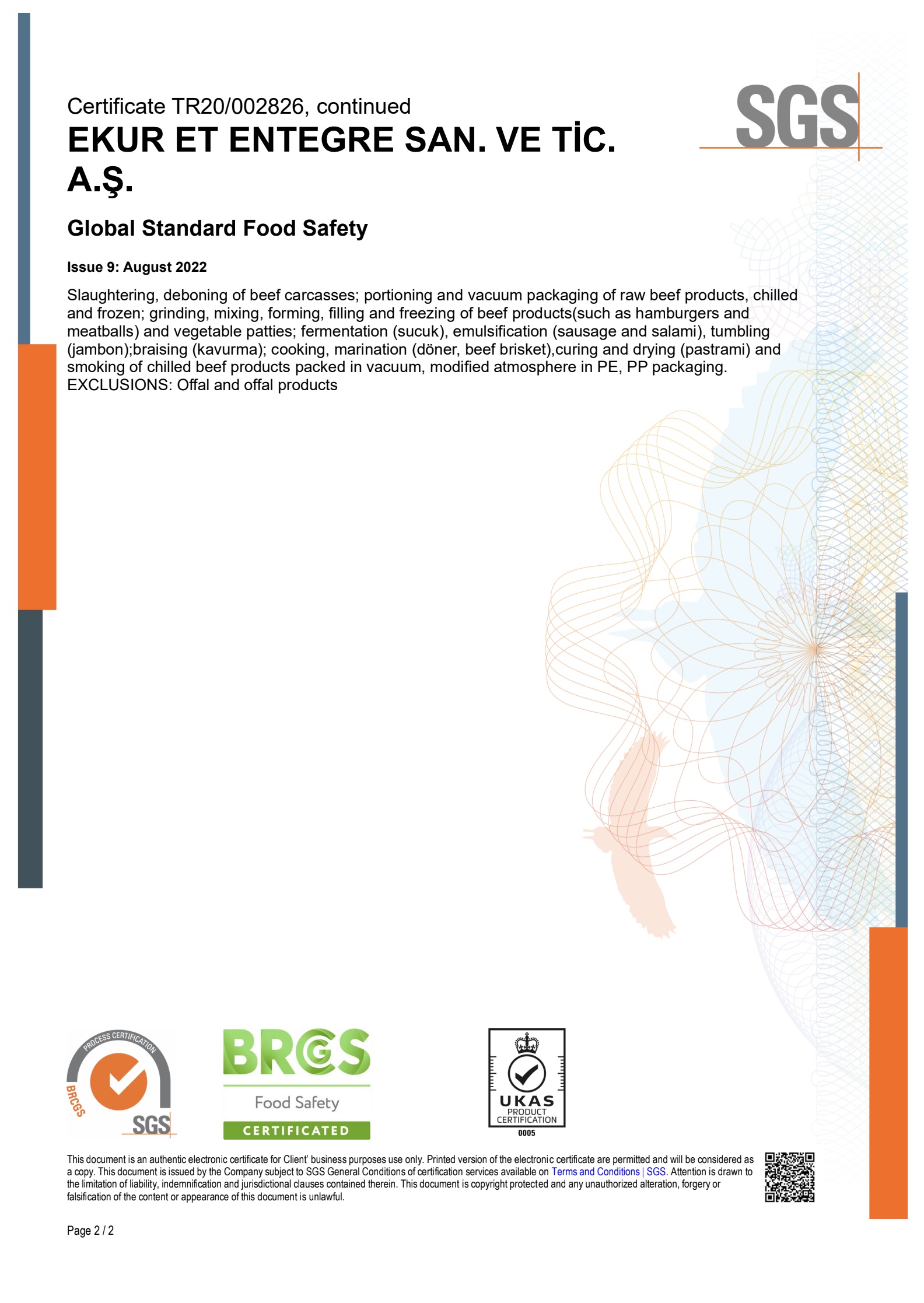 Certificate TR20/002826, continued

EKUR ET ENTEGRE SAN. VE TİC. A.Ş.

SGS

Global Standard Food Safety

Issue 9: August 2022

Slaughtering, deboning of beef carcasses; portioning and vacuum packaging of raw beef products, chilled and frozen; grinding, mixing, forming, filling and freezing of beef products(such as hamburgers and meatballs) and vegetable patties; fermentation (sucuk), emulsification (sausage and salami), tumbling (jambon);braising (kavurma); cooking, marination (döner, beef brisket),curing and drying (pastrami) and smoking of chilled beef products packed in vacuum, modified atmosphere in PE, PP packaging.
EXCLUSIONS: Offal and offal products

PROCESS CERTIFICATION
BRCGS
SGS

BRCGS
Food Safety
CERTIFICATED

UKAS
PRODUCT
CERTIFICATION
0005

This document is an authentic electronic certificate for Client' business purposes use only. Printed version of the electronic certificate are permitted and will be considered as a copy. This document is issued by the Company subject to SGS General Conditions of certification services available on Terms and Conditions | SGS. Attention is drawn to the limitation of liability, indemnification and jurisdictional clauses contained therein. This document is copyright protected and any unauthorized alteration, forgery or falsification of the content or appearance of this document is unlawful.

Page 2 / 2